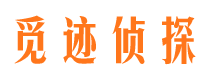 觅迹侦探